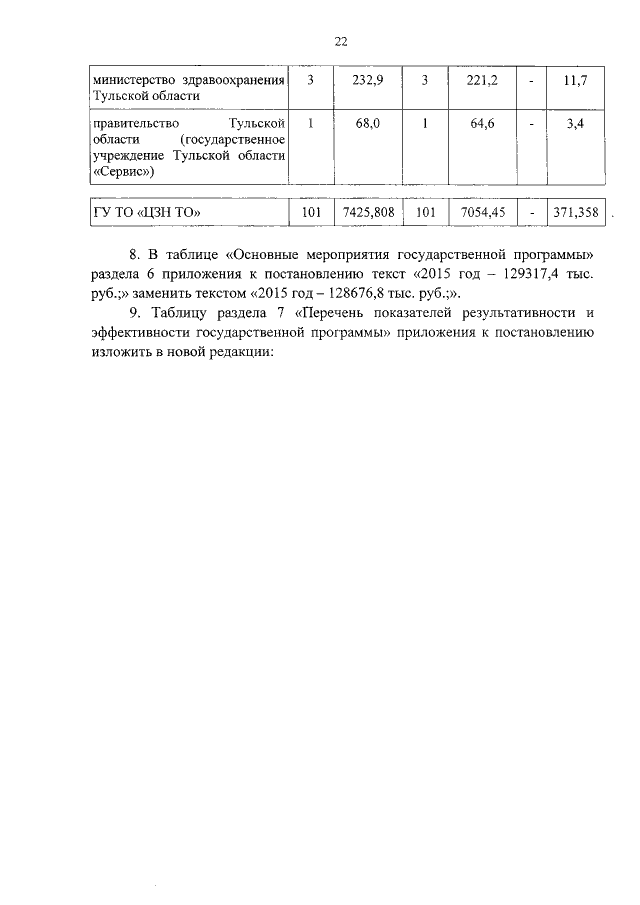 22

| министерство здравоохранения Тульской области | 3 | 232,9 | 3 | 221,2 | - | 11,7 |
|---|---|---|---|---|---|---|
| правительство Тульской области (государственное учреждение Тульской области «Сервис») | 1 | 68,0 | 1 | 64,6 | - | 3,4 |

| ГУ ТО «ЦЗН ТО» | 101 | 7425,808 | 101 | 7054,45 | - | 371,358 |
|---|---|---|---|---|---|---|

.

8. В таблице «Основные мероприятия государственной программы» раздела 6 приложения к постановлению текст «2015 год – 129317,4 тыс. руб.;» заменить текстом «2015 год – 128676,8 тыс. руб.;».

9. Таблицу раздела 7 «Перечень показателей результативности и эффективности государственной программы» приложения к постановлению изложить в новой редакции: